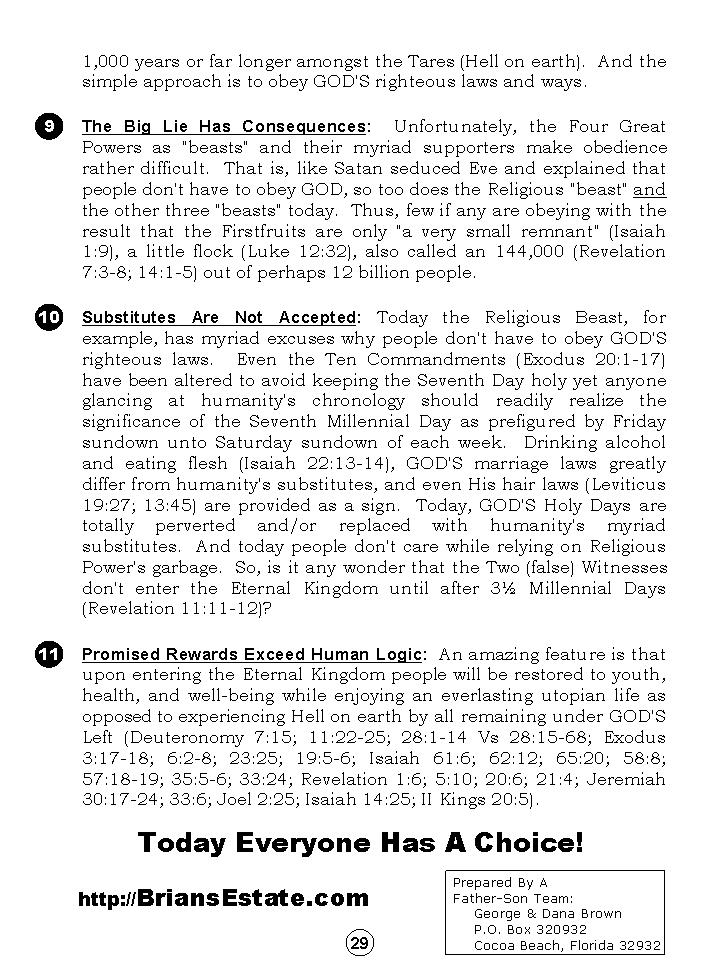 1,000 years or far longer amongst the Tares (Hell on earth). And the simple approach is to obey GOD'S righteous laws and ways.

9 The Big Lie Has Consequences: Unfortunately, the Four Great Powers as "beasts" and their myriad supporters make obedience rather difficult. That is, like Satan seduced Eve and explained that people don't have to obey GOD, so too does the Religious "beast" and the other three "beasts" today. Thus, few if any are obeying with the result that the Firstfruits are only "a very small remnant" (Isaiah 1:9), a little flock (Luke 12:32), also called an 144,000 (Revelation 7:3-8; 14:1-5) out of perhaps 12 billion people.

10 Substitutes Are Not Accepted: Today the Religious Beast, for example, has myriad excuses why people don't have to obey GOD'S righteous laws. Even the Ten Commandments (Exodus 20:1-17) have been altered to avoid keeping the Seventh Day holy yet anyone glancing at humanity's chronology should readily realize the significance of the Seventh Millennial Day as prefigured by Friday sundown unto Saturday sundown of each week. Drinking alcohol and eating flesh (Isaiah 22:13-14), GOD'S marriage laws greatly differ from humanity's substitutes, and even His hair laws (Leviticus 19:27; 13:45) are provided as a sign. Today, GOD'S Holy Days are totally perverted and/or replaced with humanity's myriad substitutes. And today people don't care while relying on Religious Power's garbage. So, is it any wonder that the Two (false) Witnesses don't enter the Eternal Kingdom until after 3½ Millennial Days (Revelation 11:11-12)?

11 Promised Rewards Exceed Human Logic: An amazing feature is that upon entering the Eternal Kingdom people will be restored to youth, health, and well-being while enjoying an everlasting utopian life as opposed to experiencing Hell on earth by all remaining under GOD'S Left (Deuteronomy 7:15; 11:22-25; 28:1-14 Vs 28:15-68; Exodus 3:17-18; 6:2-8; 23:25; 19:5-6; Isaiah 61:6; 62:12; 65:20; 58:8; 57:18-19; 35:5-6; 33:24; Revelation 1:6; 5:10; 20:6; 21:4; Jeremiah 30:17-24; 33:6; Joel 2:25; Isaiah 14:25; II Kings 20:5).

Today Everyone Has A Choice!

http://BriansEstate.com

Prepared By A
Father-Son Team:
George & Dana Brown
P.O. Box 320932
Cocoa Beach, Florida 32932

29